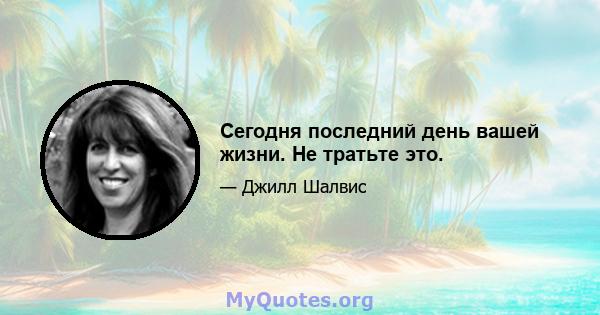 Сегодня последний день вашей жизни. Не тратьте это.

— Джилл Шалвис

MyQuotes.org